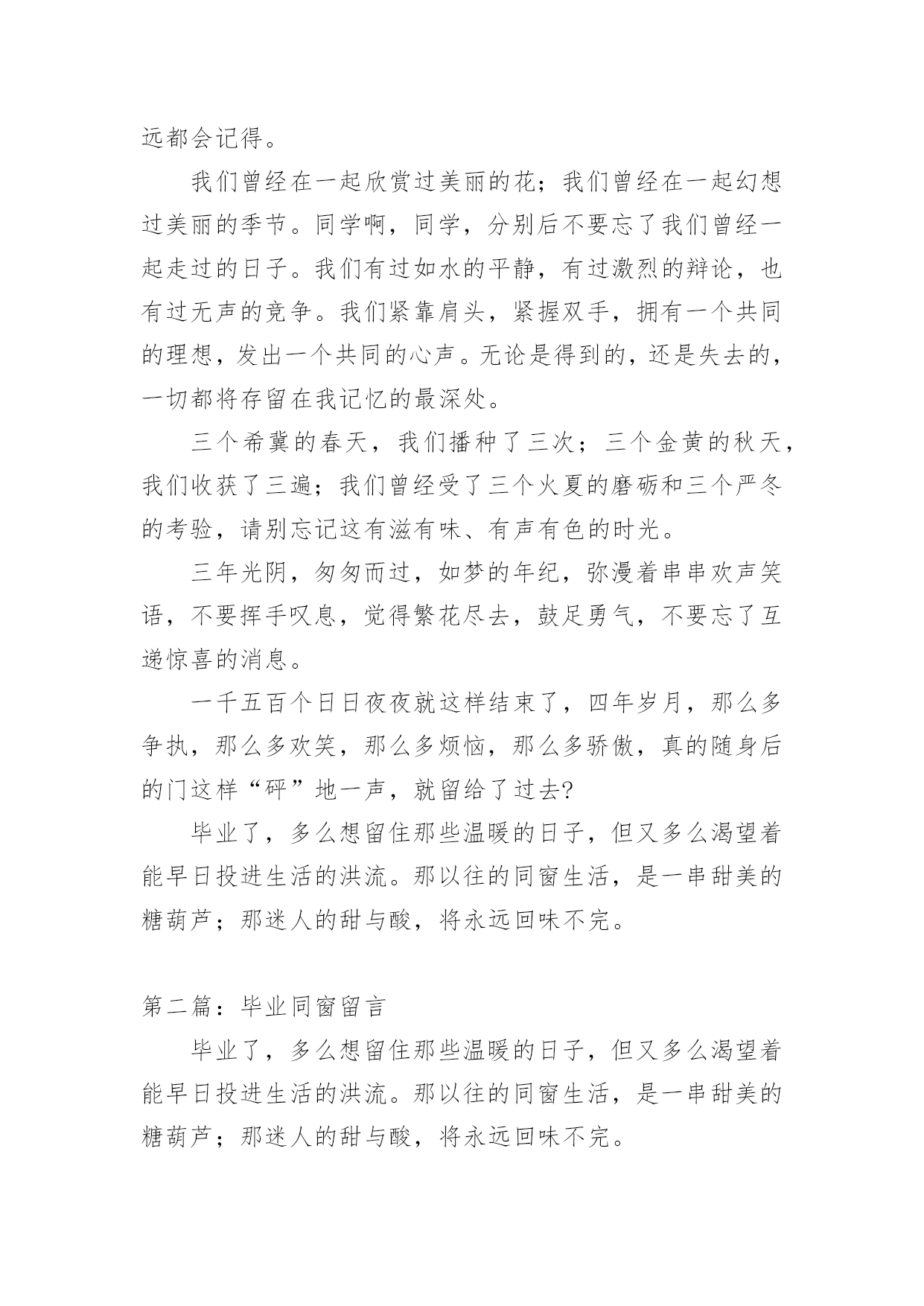 远都会记得。

我们曾经在一起欣赏过美丽的花；我们曾经在一起幻想过美丽的季节。同学啊，同学，分别后不要忘了我们曾经一起走过的日子。我们有过如水的平静，有过激烈的辩论，也有过无声的竞争。我们紧靠肩头，紧握双手，拥有一个共同的理想，发出一个共同的心声。无论是得到的，还是失去的，一切都将存留在我记忆的最深处。

三个希冀的春天，我们播种了三次；三个金黄的秋天，我们收获了三遍；我们曾经受了三个火夏的磨砺和三个严冬的考验，请别忘记这有滋有味、有声有色的时光。

三年光阴，匆匆而过，如梦的年纪，弥漫着串串欢声笑语，不要挥手叹息，觉得繁花尽去，鼓足勇气，不要忘了互递惊喜的消息。

一千五百个日日夜夜就这样结束了，四年岁月，那么多争执，那么多欢笑，那么多烦恼，那么多骄傲，真的随身后的门这样“砰”地一声，就留给了过去?

毕业了，多么想留住那些温暖的日子，但又多么渴望着能早日投进生活的洪流。那以往的同窗生活，是一串甜美的糖葫芦；那迷人的甜与酸，将永远回味不完。

第二篇：毕业同窗留言

毕业了，多么想留住那些温暖的日子，但又多么渴望着能早日投进生活的洪流。那以往的同窗生活，是一串甜美的糖葫芦；那迷人的甜与酸，将永远回味不完。